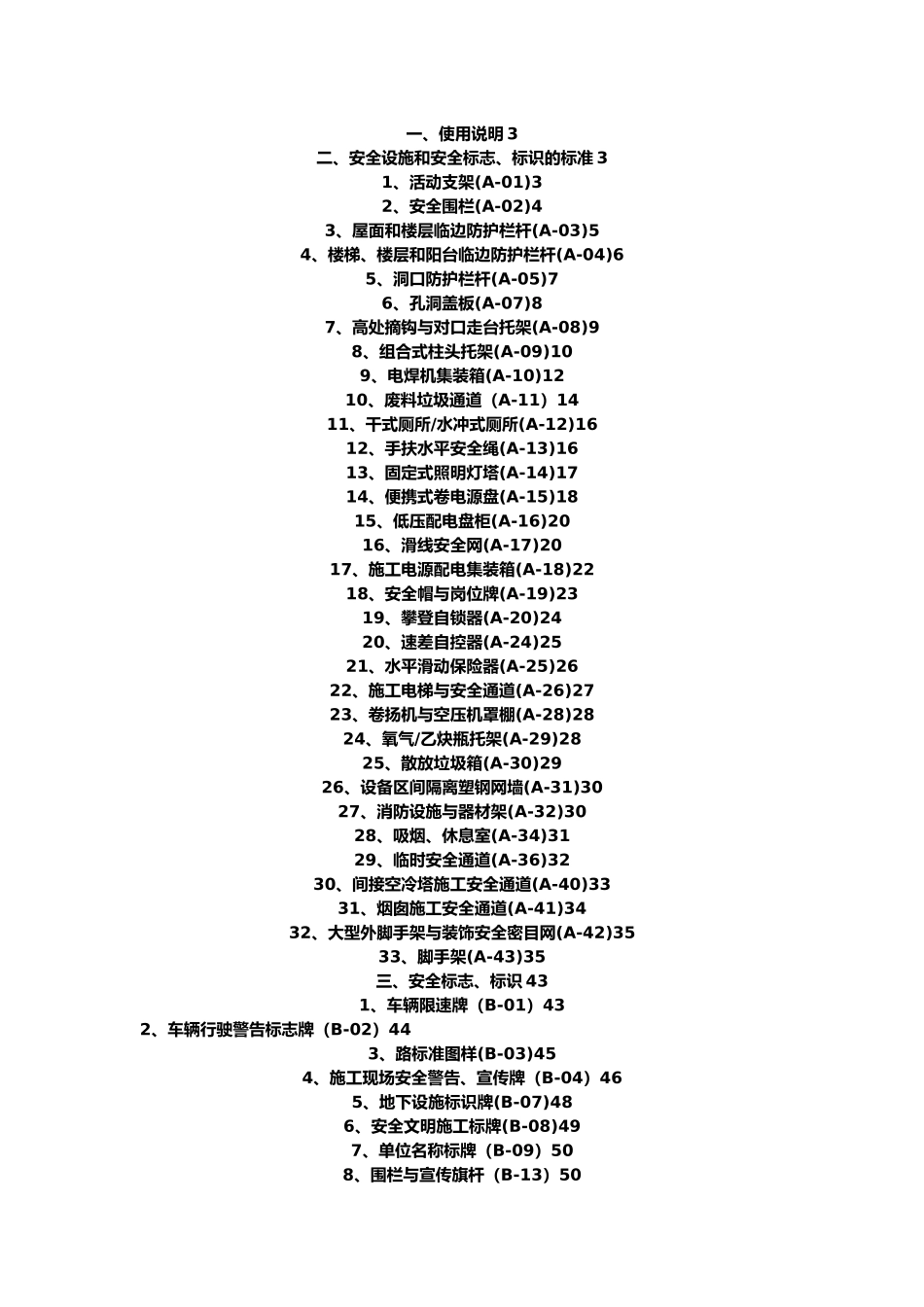 一、使用说明 3
二、安全设施和安全标志、标识的标准 3
1、活动支架(A-01)3
2、安全围栏(A-02)4
3、屋面和楼层临边防护栏杆(A-03)5
4、楼梯、楼层和阳台临边防护栏杆(A-04)6
5、洞口防护栏杆(A-05)7
6、孔洞盖板(A-07)8
7、高处摘钩与对口走台托架(A-08)9
8、组合式柱头托架(A-09)10
9、电焊机集装箱(A-10)12
10、废料垃圾通道（A-11）14
11、干式厕所/水冲式厕所(A-12)16
12、手扶水平安全绳(A-13)16
13、固定式照明灯塔(A-14)17
14、便携式卷电源盘(A-15)18
15、低压配电盘柜(A-16)20
16、滑线安全网(A-17)20
17、施工电源配电集装箱(A-18)22
18、安全帽与岗位牌(A-19)23
19、攀登自锁器(A-20)24
20、速差自控器(A-24)25
21、水平滑动保险器(A-25)26
22、施工电梯与安全通道(A-26)27
23、卷扬机与空压机罩棚(A-28)28
24、氧气/乙炔瓶托架(A-29)28
25、散放垃圾箱(A-30)29
26、设备区间隔离塑钢网墙(A-31)30
27、消防设施与器材架(A-32)30
28、吸烟、休息室(A-34)31
29、临时安全通道(A-36)32
30、间接空冷塔施工安全通道(A-40)33
31、烟囱施工安全通道(A-41)34
32、大型外脚手架与装饰安全密目网(A-42)35
33、脚手架(A-43)35
三、安全标志、标识 43
1、车辆限速牌（B-01）43
2、车辆行驶警告标志牌（B-02）44
3、路标准图样(B-03)45
4、施工现场安全警告、宣传牌（B-04）46
5、地下设施标识牌(B-07)48
6、安全文明施工标牌(B-08)49
7、单位名称标牌（B-09）50
8、围栏与宣传旗杆（B-13）50